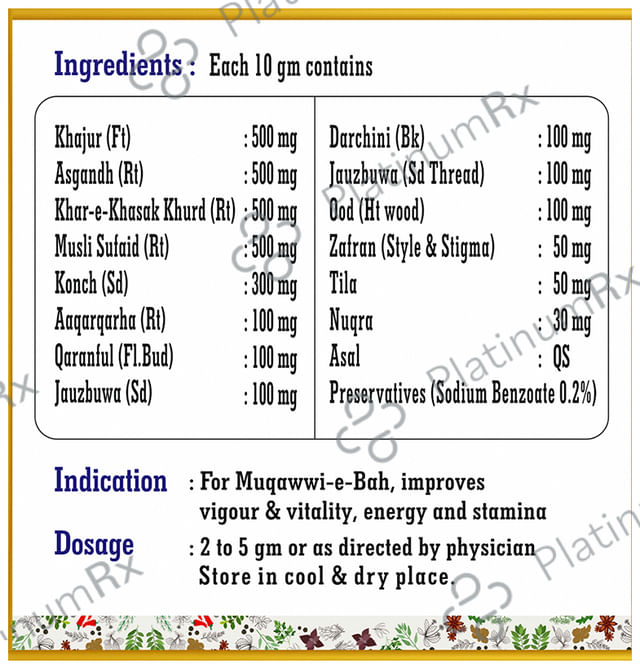 Ingredients : Each 10 gm contains

Khajur (Ft) : 500 mg
Asgandh (Rt) : 500 mg
Khar-e-Khasak Khurd (Rt) : 500 mg
Musli Sufaid (Rt) : 500 mg
Konch (Sd) : 300 mg
Aaqarqarha (Rt) : 100 mg
Qaranful (Fl.Bud) : 100 mg
Jauzbuwa (Sd) : 100 mg

Darchini (Bk) : 100 mg
Jauzbuwa (Sd Thread) : 100 mg
Ood (Ht wood) : 100 mg
Zafran (Style & Stigma) : 50 mg
Tila : 50 mg
Nuqra : 30 mg
Asal : QS
Preservatives (Sodium Benzoate 0.2%)

Indication : For Muqawwi-e-Bah, improves vigour & vitality, energy and stamina

Dosage : 2 to 5 gm or as directed by physician
Store in cool & dry place.

PlatinumRx